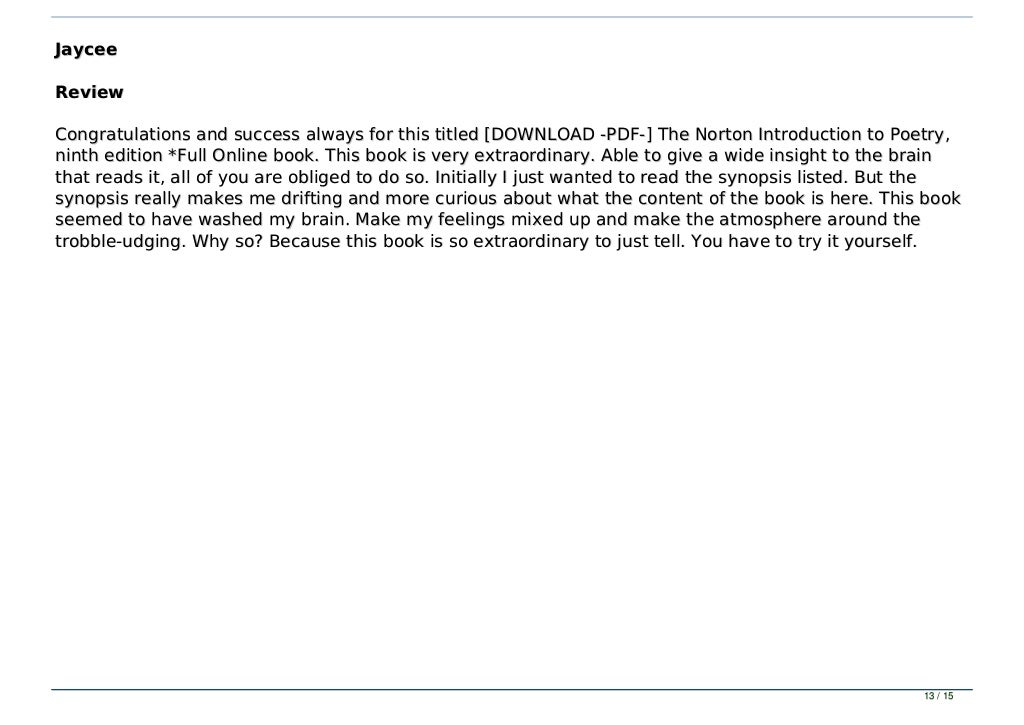 Jaycee

Review

Congratulations and success always for this titled [DOWNLOAD -PDF-] The Norton Introduction to Poetry, ninth edition *Full Online book. This book is very extraordinary. Able to give a wide insight to the brain that reads it, all of you are obliged to do so. Initially I just wanted to read the synopsis listed. But the synopsis really makes me drifting and more curious about what the content of the book is here. This book seemed to have washed my brain. Make my feelings mixed up and make the atmosphere around the trobble-udging. Why so? Because this book is so extraordinary to just tell. You have to try it yourself.

13 / 15